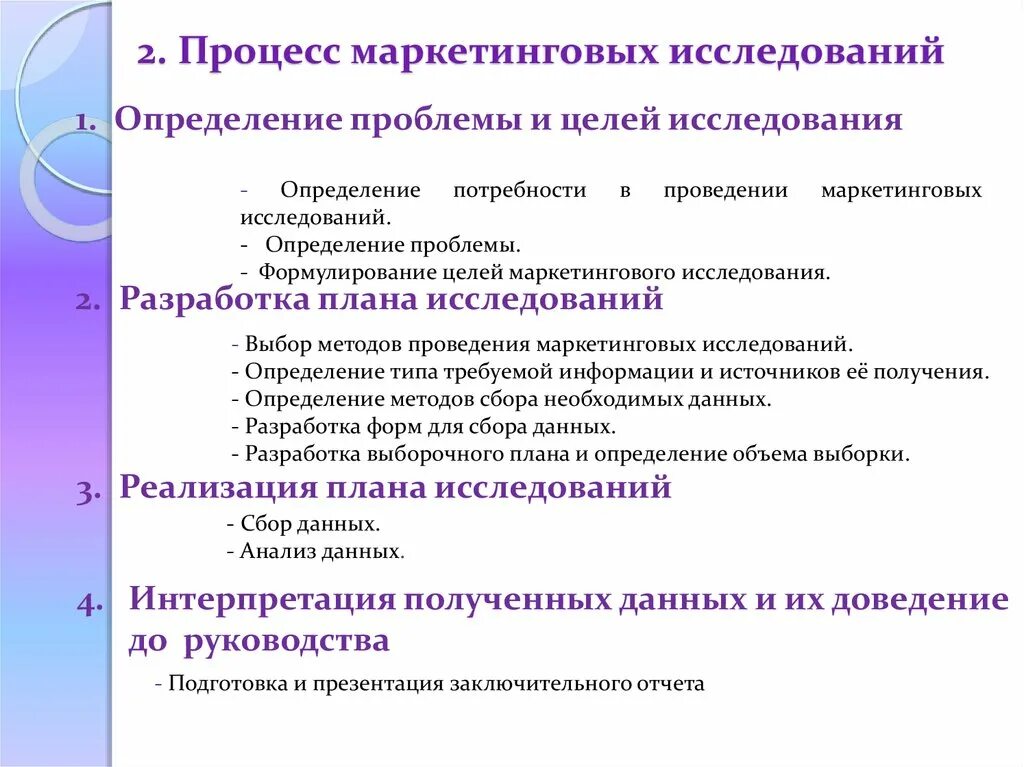 2. Процесс маркетинговых исследований

1. Определение проблемы и целей исследования

- Определение потребности в проведении маркетинговых исследований.
- Определение проблемы.
- Формулирование целей маркетингового исследования.

2. Разработка плана исследований

- Выбор методов проведения маркетинговых исследований.
- Определение типа требуемой информации и источников её получения.
- Определение методов сбора необходимых данных.
- Разработка форм для сбора данных.
- Разработка выборочного плана и определение объема выборки.

3. Реализация плана исследований

- Сбор данных.
- Анализ данных.

4. Интерпретация полученных данных и их доведение до руководства

- Подготовка и презентация заключительного отчета